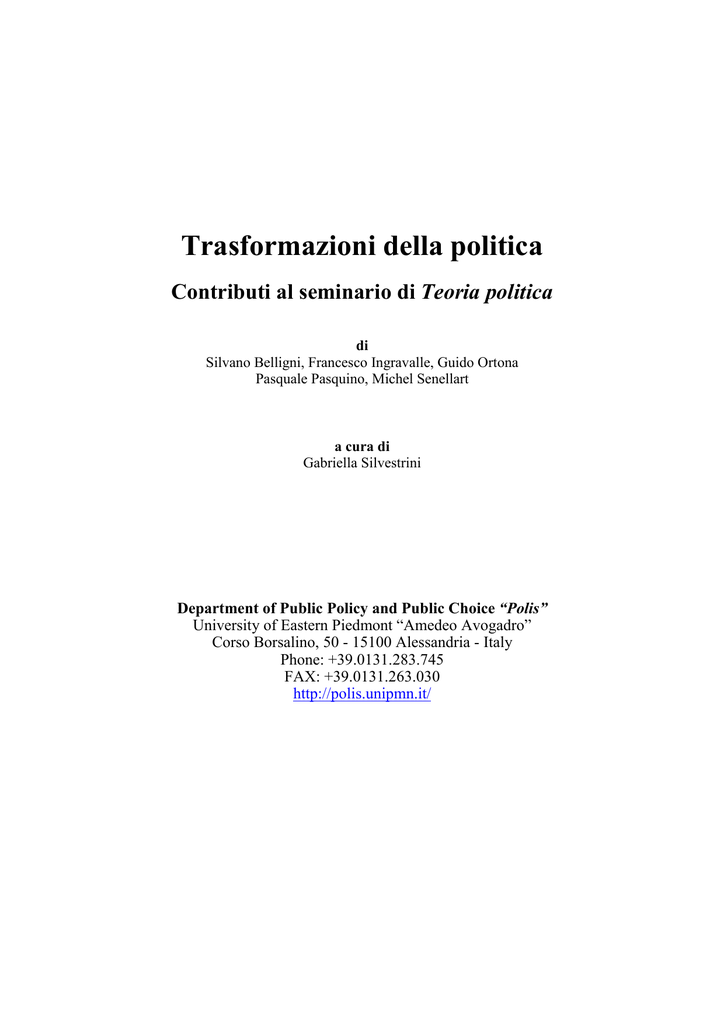 Trasformazioni della politica

Contributi al seminario di Teoria politica

di
Silvano Belligni, Francesco Ingravalle, Guido Ortona
Pasquale Pasquino, Michel Senellart

a cura di
Gabriella Silvestrini

Department of Public Policy and Public Choice "Polis"
University of Eastern Piedmont "Amedeo Avogadro"
Corso Borsalino, 50 - 15100 Alessandria - Italy
Phone: +39.0131.283.745
FAX: +39.0131.263.030
http://polis.unipmn.it/